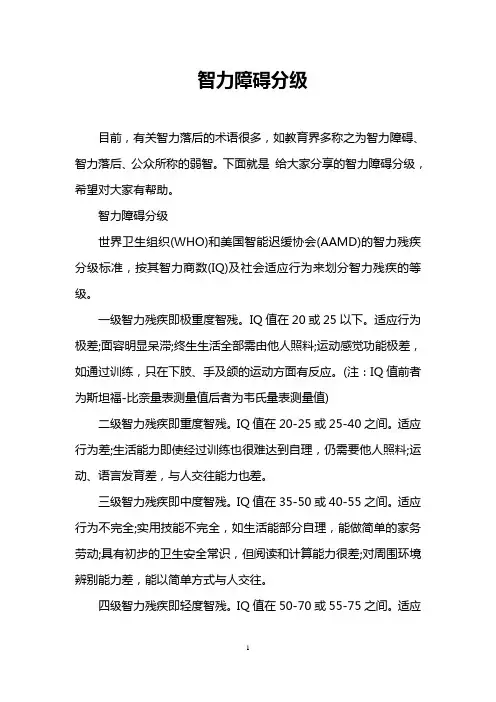 智力障碍分级

目前，有关智力落后的术语很多，如教育界多称之为智力障碍、智力落后、公众所称的弱智。下面就是 给大家分享的智力障碍分级，希望对大家有帮助。

智力障碍分级

世界卫生组织(WHO)和美国智能迟缓协会(AAMD)的智力残疾分级标准，按其智力商数(IQ)及社会适应行为来划分智力残疾的等级。

一级智力残疾即极重度智残。IQ 值在 20 或 25 以下。适应行为极差;面容明显呆滞;终生生活全部需由他人照料;运动感觉功能极差，如通过训练，只在下肢、手及颌的运动方面有反应。(注：IQ 值前者为斯坦福-比奈量表测量值后者为韦氏量表测量值)

二级智力残疾即重度智残。IQ 值在 20-25 或 25-40 之间。适应行为差;生活能力即使经过训练也很难达到自理，仍需要他人照料;运动、语言发育差，与人交往能力也差。

三级智力残疾即中度智残。IQ 值在 35-50 或 40-55 之间。适应行为不完全;实用技能不完全，如生活能部分自理，能做简单的家务劳动;具有初步的卫生安全常识，但阅读和计算能力很差;对周围环境辨别能力差，能以简单方式与人交往。

四级智力残疾即轻度智残。IQ 值在 50-70 或 55-75 之间。适应

1